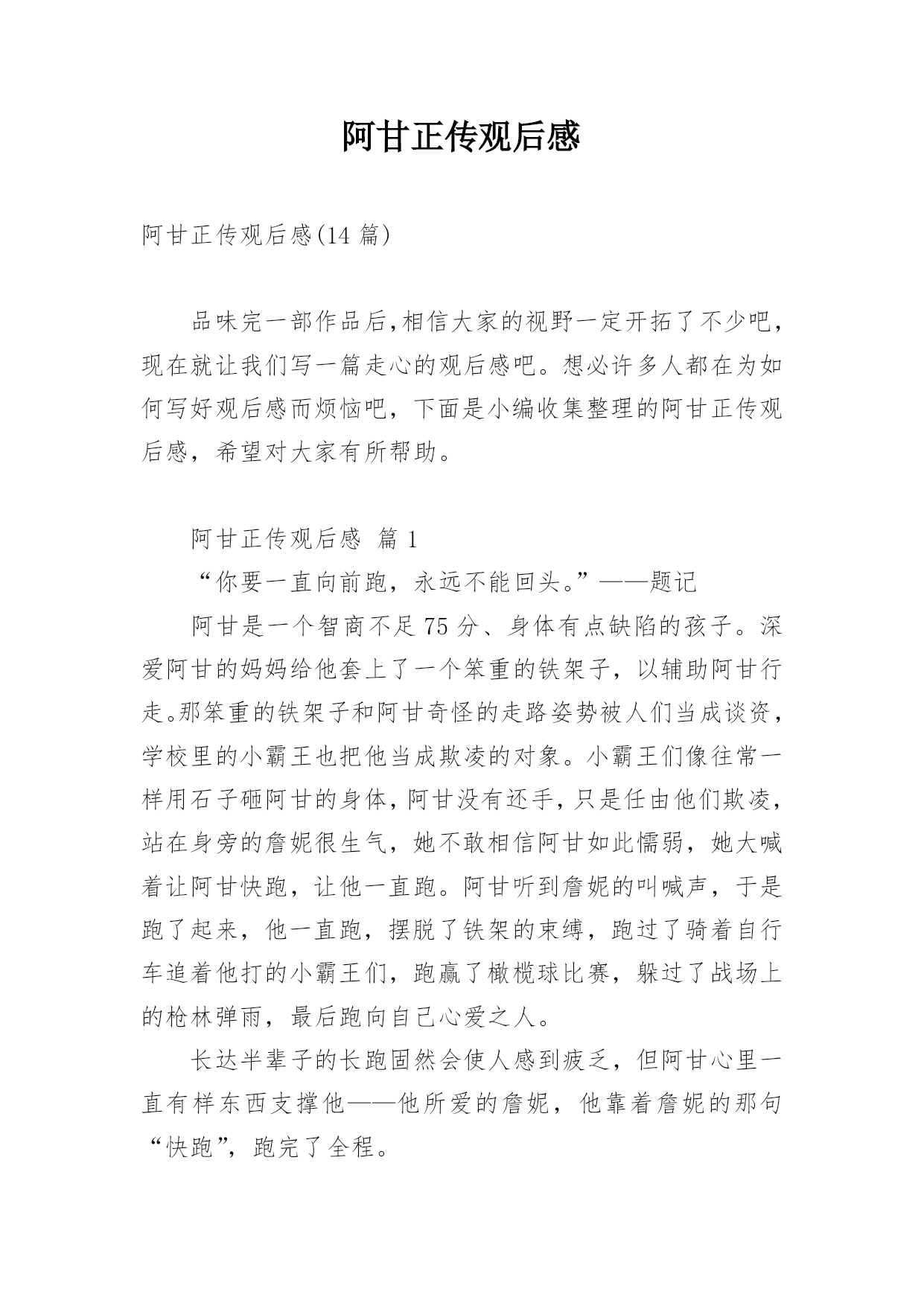 阿甘正传观后感

阿甘正传观后感(14 篇)

品味完一部作品后,相信大家的视野一定开拓了不少吧,现在就让我们写一篇走心的观后感吧。想必许多人都在为如何写好观后感而烦恼吧，下面是小编收集整理的阿甘正传观后感，希望对大家有所帮助。

阿甘正传观后感 篇 1

“你要一直向前跑，永远不能回头。”——题记

阿甘是一个智商不足 75 分、身体有点缺陷的孩子。深爱阿甘的妈妈给他套上了一个笨重的铁架子，以辅助阿甘行走。那笨重的铁架子和阿甘奇怪的走路姿势被人们当成谈资，学校里的小霸王也把他当成欺凌的对象。小霸王们像往常一样用石子砸阿甘的身体，阿甘没有还手，只是任由他们欺凌，站在身旁的詹妮很生气，她不敢相信阿甘如此懦弱，她大喊着让阿甘快跑，让他一直跑。阿甘听到詹妮的叫喊声，于是跑了起来，他一直跑，摆脱了铁架的束缚，跑过了骑着自行车追着他打的小霸王们，跑赢了橄榄球比赛，躲过了战场上的枪林弹雨，最后跑向自己心爱之人。

长达半辈子的长跑固然会使人感到疲乏，但阿甘心里一直有样东西支撑他——他所爱的詹妮，他靠着詹妮的那句“快跑”，跑完了全程。